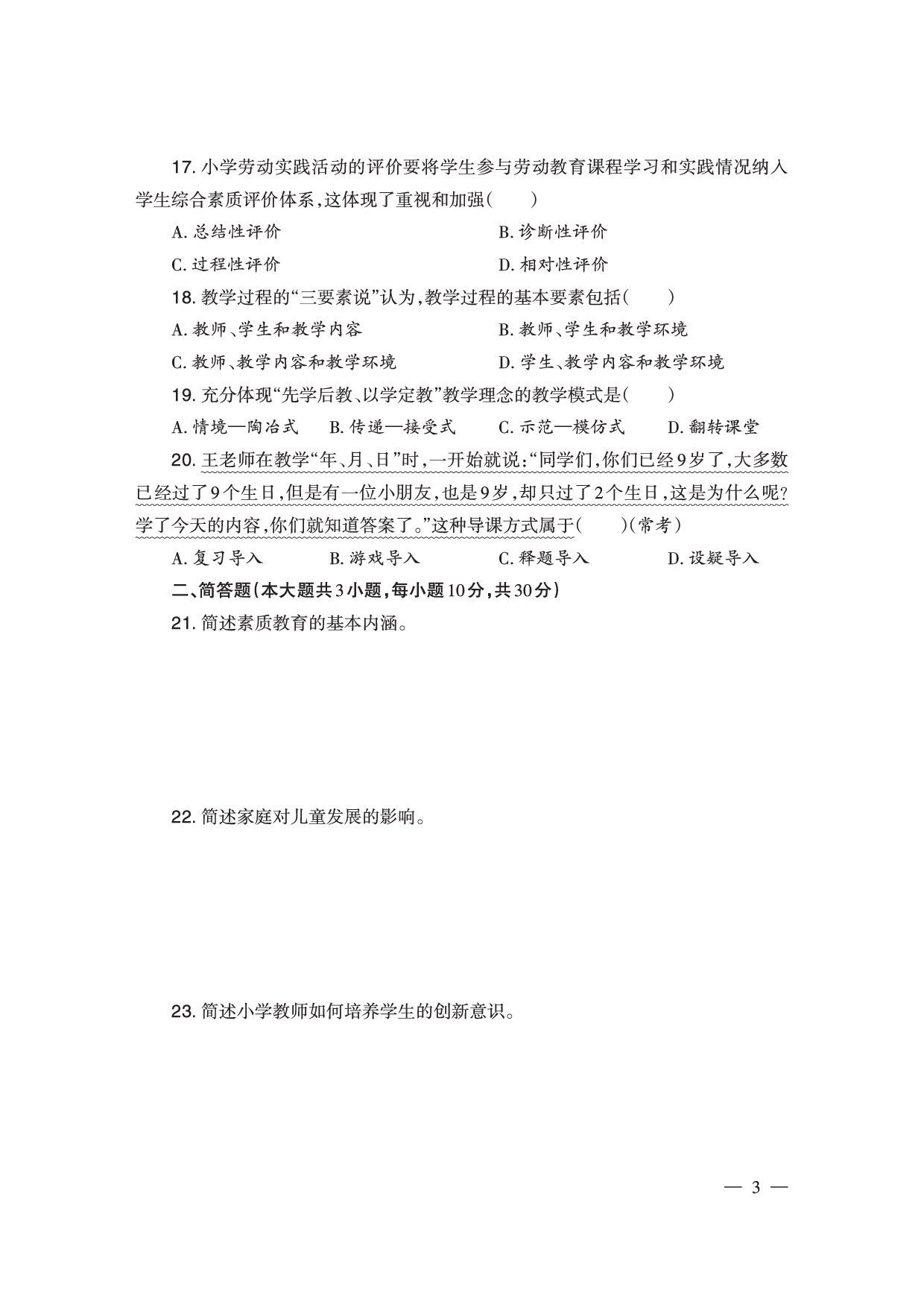 17.小学劳动实践活动的评价要将学生参与劳动教育课程学习和实践情况纳入学生综合素质评价体系,这体现了重视和加强(　　)

A.总结性评价　　B.诊断性评价

C.过程性评价　　D.相对性评价

18.教学过程的“三要素说”认为,教学过程的基本要素包括(　　)

A.教师、学生和教学内容　　B.教师、学生和教学环境

C.教师、教学内容和教学环境　　D.学生、教学内容和教学环境

19.充分体现“先学后教、以学定教”教学理念的教学模式是(　　)

A.情境—陶冶式　　B.传递—接受式　　C.示范—模仿式　　D.翻转课堂

20.王老师在教学“年、月、日”时,一开始就说:“同学们,你们已经9岁了,大多数已经过了9个生日,但是有一位小朋友,也是9岁,却只过了2个生日,这是为什么呢?学了今天的内容,你们就知道答案了。”这种导课方式属于(　　)(常考)

A.复习导入　　B.游戏导入　　C.释题导入　　D.设疑导入

二、简答题(本大题共3小题,每小题10分,共30分)

21.简述素质教育的基本内涵。

22.简述家庭对儿童发展的影响。

23.简述小学教师如何培养学生的创新意识。

— 3 —